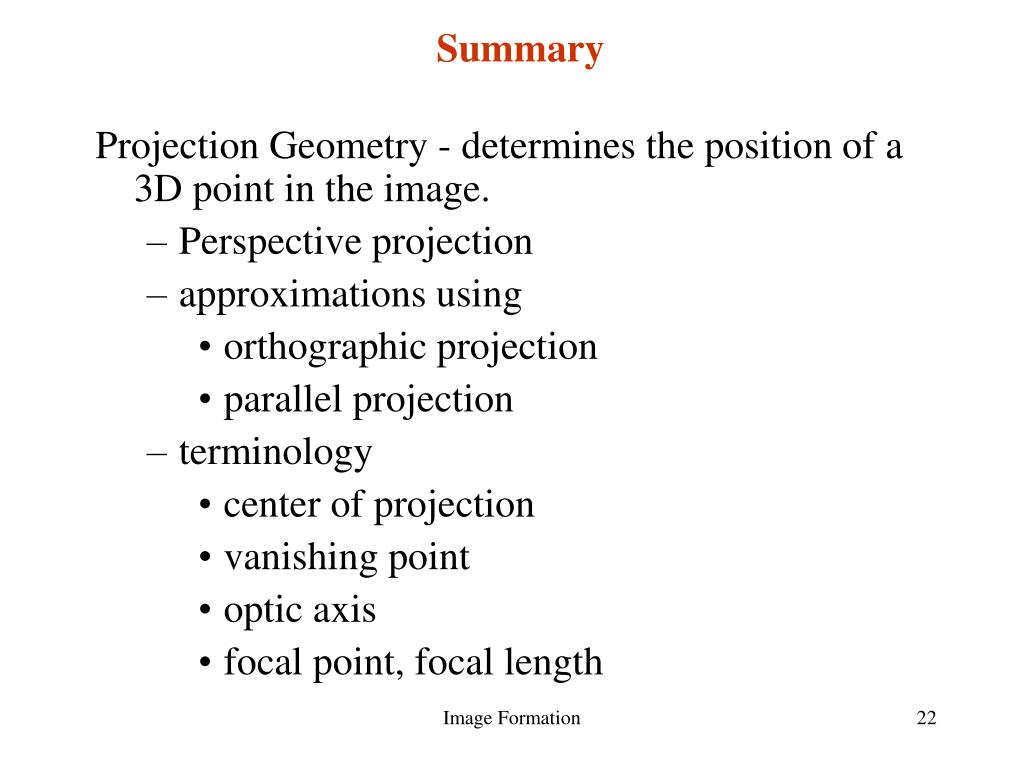 Summary

Projection Geometry - determines the position of a 3D point in the image.
– Perspective projection
– approximations using
• orthographic projection
• parallel projection
– terminology
• center of projection
• vanishing point
• optic axis
• focal point, focal length

Image Formation

22